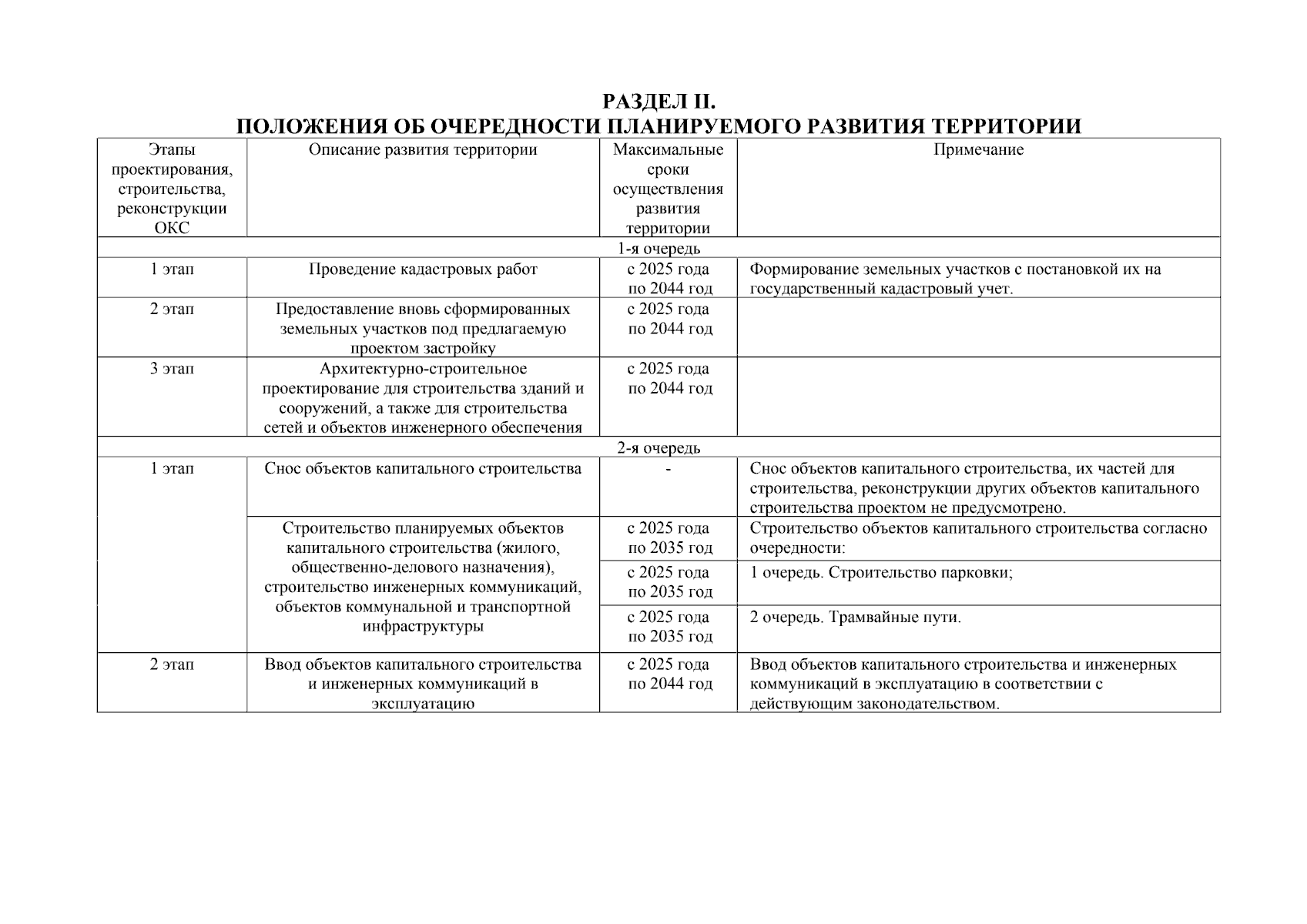 РАЗДЕЛ II.
ПОЛОЖЕНИЯ ОБ ОЧЕРЕДНОСТИ ПЛАНИРУЕМОГО РАЗВИТИЯ ТЕРРИТОРИИ

| Этапы проектирования, строительства, реконструкции ОКС | Описание развития территории | Максимальные сроки осуществления развития территории | Примечание |
|---|---|---|---|
| 1-я очередь | | | |
| 1 этап | Проведение кадастровых работ | с 2025 года по 2044 год | Формирование земельных участков с постановкой их на государственный кадастровый учет. |
| 2 этап | Предоставление вновь сформированных земельных участков под предлагаемую проектом застройку | с 2025 года по 2044 год | |
| 3 этап | Архитектурно-строительное проектирование для строительства зданий и сооружений, а также для строительства сетей и объектов инженерного обеспечения | с 2025 года по 2044 год | |
| 2-я очередь | | | |
| 1 этап | Снос объектов капитального строительства | - | Снос объектов капитального строительства, их частей для строительства, реконструкции других объектов капитального строительства проектом не предусмотрено. |
| | Строительство планируемых объектов капитального строительства (жилого, общественно-делового назначения), строительство инженерных коммуникаций, объектов коммунальной и транспортной инфраструктуры | с 2025 года по 2035 год | Строительство объектов капитального строительства согласно очередности: |
| | | с 2025 года по 2035 год | 1 очередь. Строительство парковки; |
| | | с 2025 года по 2035 год | 2 очередь. Трамвайные пути. |
| 2 этап | Ввод объектов капитального строительства и инженерных коммуникаций в эксплуатацию | с 2025 года по 2044 год | Ввод объектов капитального строительства и инженерных коммуникаций в эксплуатацию в соответствии с действующим законодательством. |